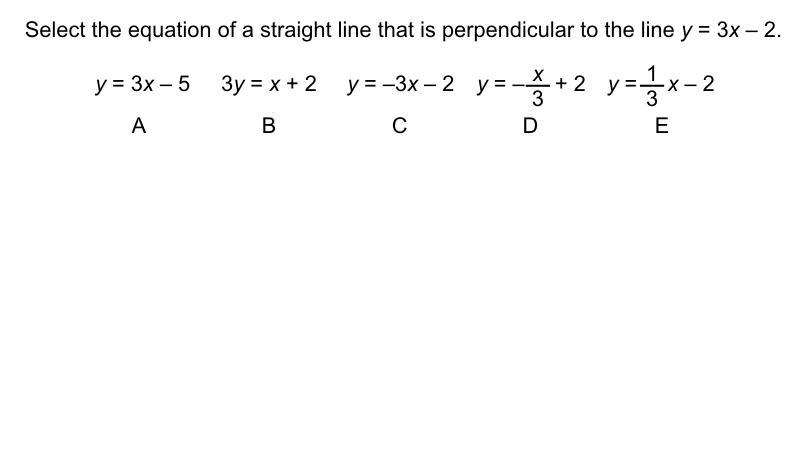 Select the equation of a straight line that is perpendicular to the line $y = 3x - 2$.

$y = 3x - 5$ $3y = x + 2$ $y = -3x - 2$ $y = -\frac{x}{3} + 2$ $y = \frac{1}{3}x - 2$

A B C D E